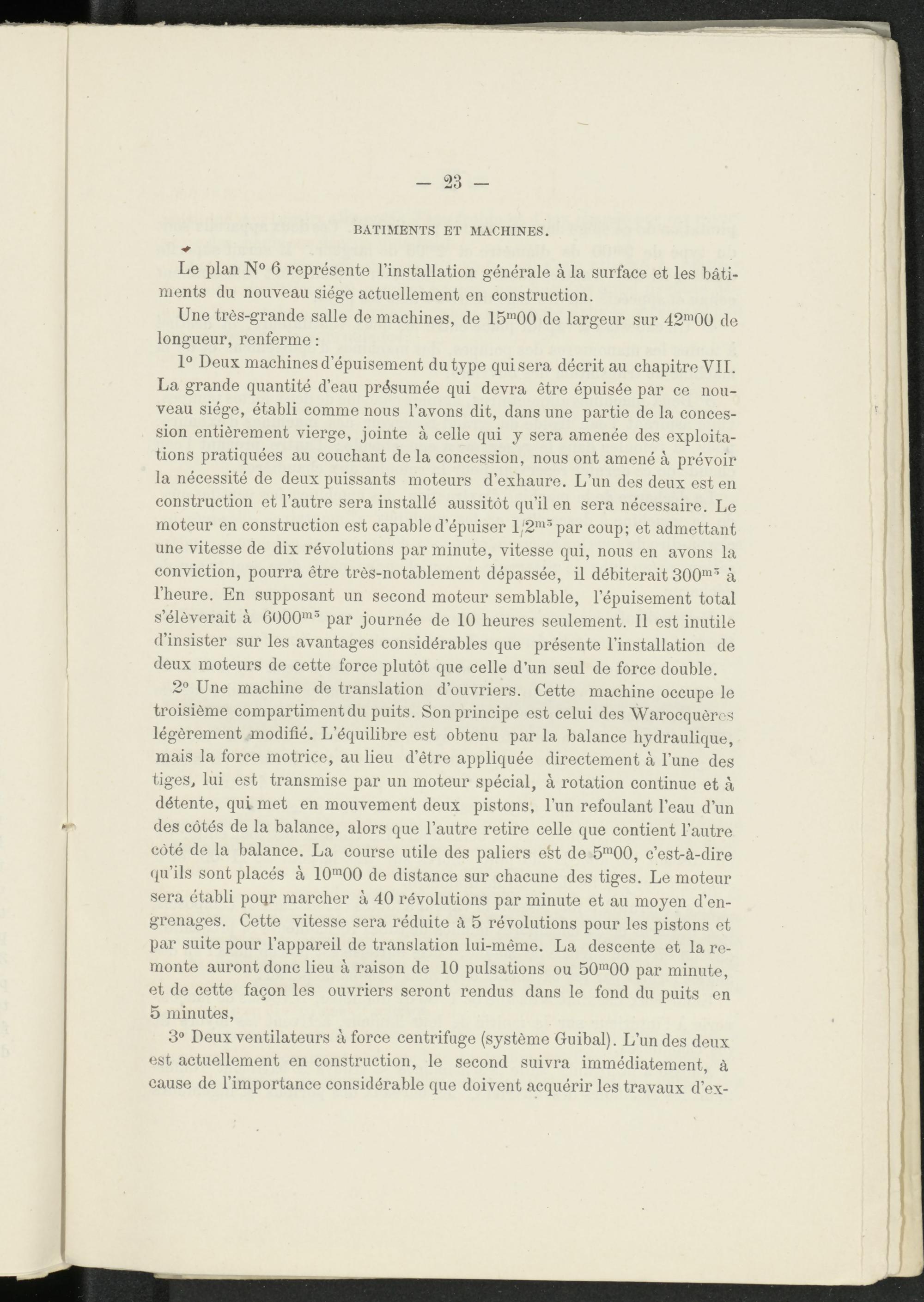 — 23 —

BATIMENTS ET MACHINES.

Le plan N° 6 représente l'installation générale à la surface et les bâtiments du nouveau siége actuellement en construction.

Une très-grande salle de machines, de $15^{m}00$ de largeur sur $42^{m}00$ de longueur, renferme :

1° Deux machines d'épuisement du type qui sera décrit au chapitre VII. La grande quantité d'eau présumée qui devra être épuisée par ce nouveau siége, établi comme nous l'avons dit, dans une partie de la concession entièrement vierge, jointe à celle qui y sera amenée des exploitations pratiquées au couchant de la concession, nous ont amené à prévoir la nécessité de deux puissants moteurs d'exhaure. L'un des deux est en construction et l'autre sera installé aussitôt qu'il en sera nécessaire. Le moteur en construction est capable d'épuiser $1/2^{m3}$ par coup; et admettant une vitesse de dix révolutions par minute, vitesse qui, nous en avons la conviction, pourra être très-notablement dépassée, il débiterait $300^{m3}$ à l'heure. En supposant un second moteur semblable, l'épuisement total s'élèverait à $6000^{m3}$ par journée de 10 heures seulement. Il est inutile d'insister sur les avantages considérables que présente l'installation de deux moteurs de cette force plutôt que celle d'un seul de force double.

2° Une machine de translation d'ouvriers. Cette machine occupe le troisième compartiment du puits. Son principe est celui des Warocquères légèrement modifié. L'équilibre est obtenu par la balance hydraulique, mais la force motrice, au lieu d'être appliquée directement à l'une des tiges, lui est transmise par un moteur spécial, à rotation continue et à détente, qui met en mouvement deux pistons, l'un refoulant l'eau d'un des côtés de la balance, alors que l'autre retire celle que contient l'autre côté de la balance. La course utile des paliers est de $5^{m}00$, c'est-à-dire qu'ils sont placés à $10^{m}00$ de distance sur chacune des tiges. Le moteur sera établi pour marcher à 40 révolutions par minute et au moyen d'engrenages. Cette vitesse sera réduite à 5 révolutions pour les pistons et par suite pour l'appareil de translation lui-même. La descente et la remonte auront donc lieu à raison de 10 pulsations ou $50^{m}00$ par minute, et de cette façon les ouvriers seront rendus dans le fond du puits en 5 minutes,

3° Deux ventilateurs à force centrifuge (système Guibal). L'un des deux est actuellement en construction, le second suivra immédiatement, à cause de l'importance considérable que doivent acquérir les travaux d'ex-